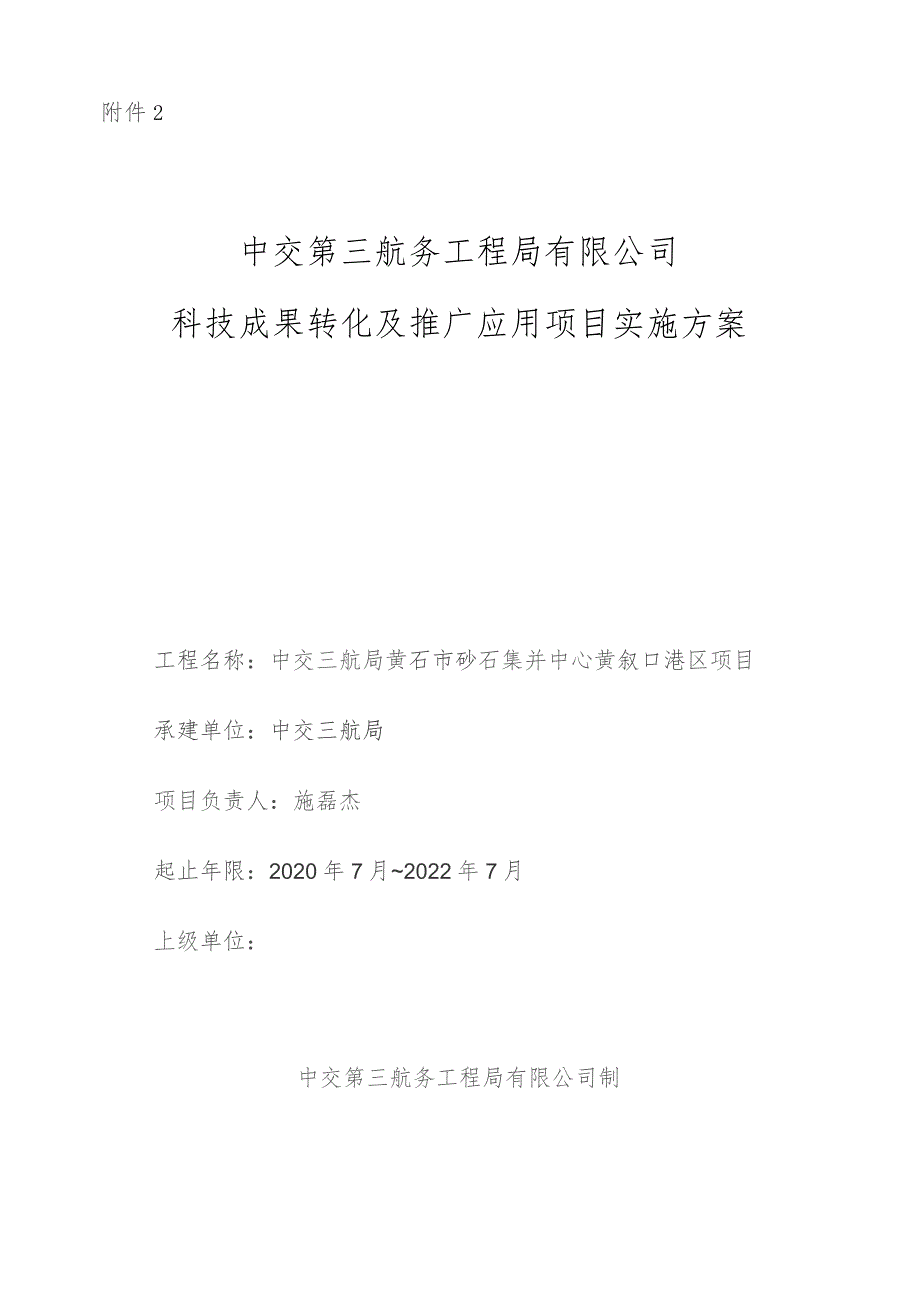 附件 2

中交第三航务工程局有限公司

科技成果转化及推广应用项目实施方案

工程名称：中交三航局黄石市砂石集并中心黄叙口港区项目

承建单位：中交三航局

项目负责人：施磊杰

起止年限：2020 年 7 月~2022 年 7 月

上级单位：

中交第三航务工程局有限公司制